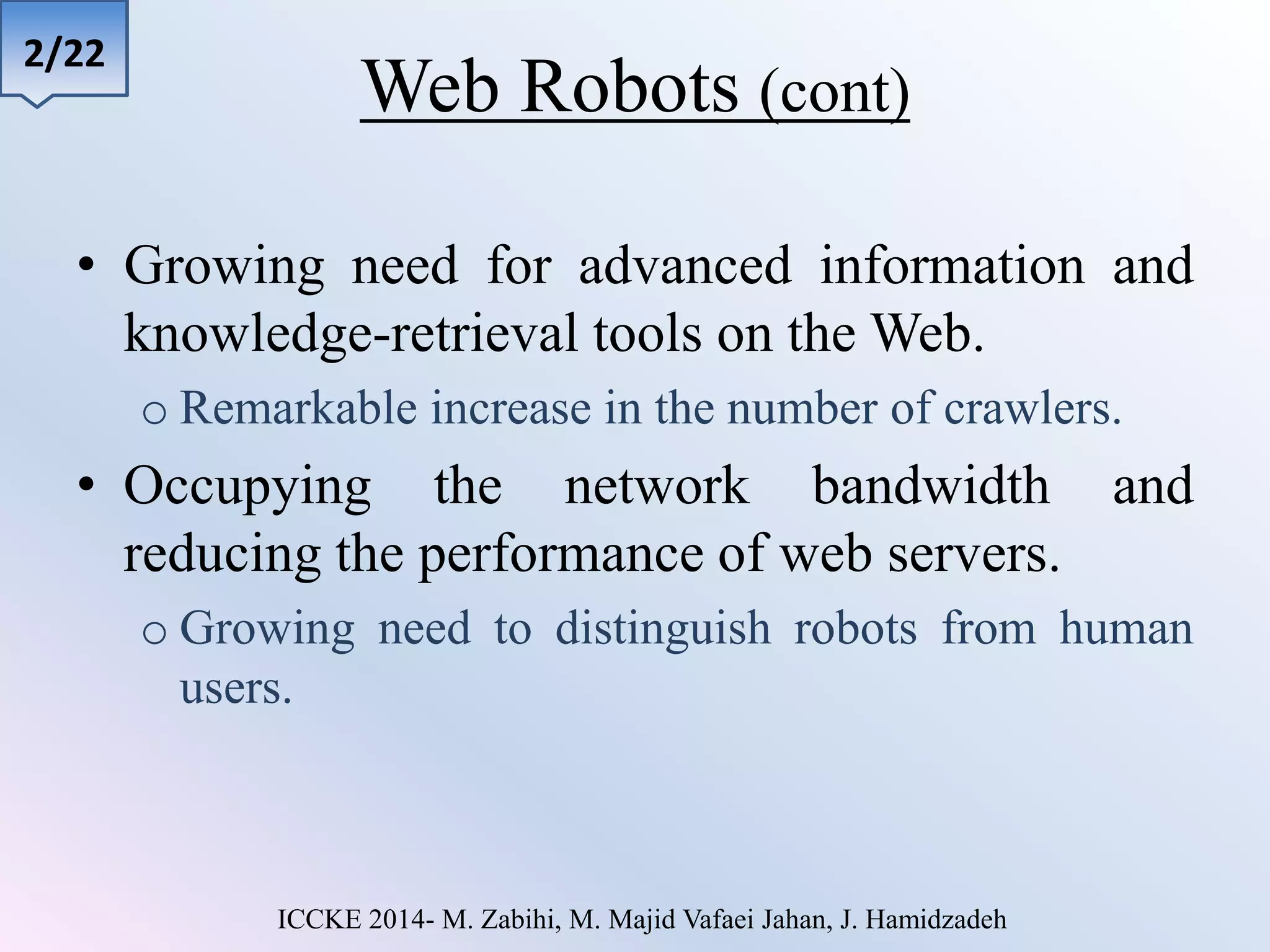 2/22

Web Robots (cont)

• Growing need for advanced information and knowledge-retrieval tools on the Web.

o Remarkable increase in the number of crawlers.

• Occupying the network bandwidth and reducing the performance of web servers.

o Growing need to distinguish robots from human users.

ICCKE 2014- M. Zabihi, M. Majid Vafaei Jahan, J. Hamidzadeh